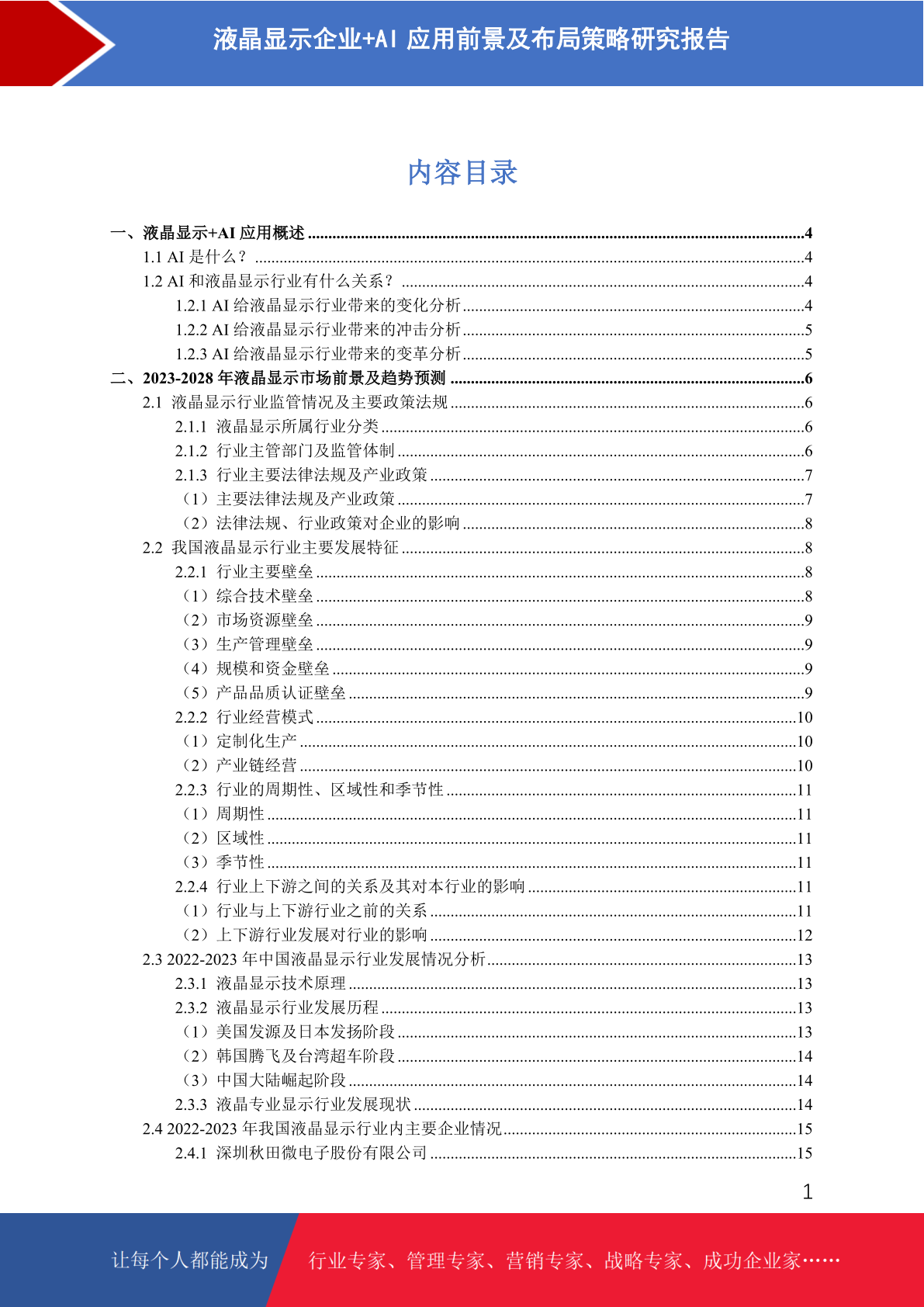 液晶显示企业+AI 应用前景及布局策略研究报告

内容目录

一、液晶显示+AI 应用概述 ........4
1.1 AI 是什么？ ........4
1.2 AI 和液晶显示行业有什么关系？ ........4
1.2.1 AI 给液晶显示行业带来的变化分析........4
1.2.2 AI 给液晶显示行业带来的冲击分析........5
1.2.3 AI 给液晶显示行业带来的变革分析........5
二、2023-2028 年液晶显示市场前景及趋势预测 ........6
2.1 液晶显示行业监管情况及主要政策法规........6
2.1.1 液晶显示所属行业分类........6
2.1.2 行业主管部门及监管体制........6
2.1.3 行业主要法律法规及产业政策........7
（1）主要法律法规及产业政策........7
（2）法律法规、行业政策对企业的影响........8
2.2 我国液晶显示行业主要发展特征........8
2.2.1 行业主要壁垒........8
（1）综合技术壁垒........8
（2）市场资源壁垒........9
（3）生产管理壁垒........9
（4）规模和资金壁垒........9
（5）产品品质认证壁垒........9
2.2.2 行业经营模式........10
（1）定制化生产........10
（2）产业链经营........10
2.2.3 行业的周期性、区域性和季节性........11
（1）周期性........11
（2）区域性........11
（3）季节性........11
2.2.4 行业上下游之间的关系及其对本行业的影响........11
（1）行业与上下游行业之前的关系........11
（2）上下游行业发展对行业的影响........12
2.3 2022-2023 年中国液晶显示行业发展情况分析........13
2.3.1 液晶显示技术原理........13
2.3.2 液晶显示行业发展历程........13
（1）美国发源及日本发扬阶段........13
（2）韩国腾飞及台湾超车阶段........14
（3）中国大陆崛起阶段........14
2.3.3 液晶专业显示行业发展现状........14
2.4 2022-2023 年我国液晶显示行业内主要企业情况........15
2.4.1 深圳秋田微电子股份有限公司........15

1

让每个人都能成为 行业专家、管理专家、营销专家、战略专家、成功企业家……